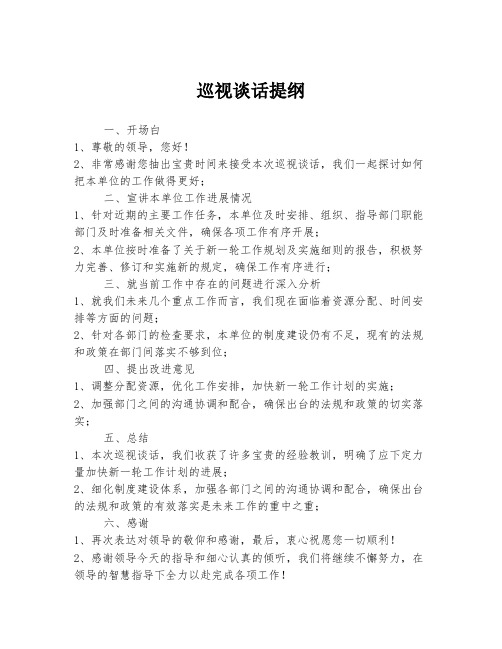 巡视谈话提纲

一、开场白

1、尊敬的领导，您好！

2、非常感谢您抽出宝贵时间来接受本次巡视谈话，我们一起探讨如何把本单位的工作做得更好；

二、宣讲本单位工作进展情况

1、针对近期的主要工作任务，本单位及时安排、组织、指导部门职能部门及时准备相关文件，确保各项工作有序开展；

2、本单位按时准备了关于新一轮工作规划及实施细则的报告，积极努力完善、修订和实施新的规定，确保工作有序进行；

三、就当前工作中存在的问题进行深入分析

1、就我们未来几个重点工作而言，我们现在面临着资源分配、时间安排等方面的问题；

2、针对各部门的检查要求，本单位的制度建设仍有不足，现有的法规和政策在部门间落实不够到位；

四、提出改进意见

1、调整分配资源，优化工作安排，加快新一轮工作计划的实施；

2、加强部门之间的沟通协调和配合，确保出台的法规和政策的切实落实；

五、总结

1、本次巡视谈话，我们收获了许多宝贵的经验教训，明确了应下定力量加快新一轮工作计划的进展；

2、细化制度建设体系，加强各部门之间的沟通协调和配合，确保出台的法规和政策的有效落实是未来工作的重中之重；

六、感谢

1、再次表达对领导的敬仰和感谢，最后，衷心祝愿您一切顺利！

2、感谢领导今天的指导和细心认真的倾听，我们将继续不懈努力，在领导的智慧指导下全力以赴完成各项工作！